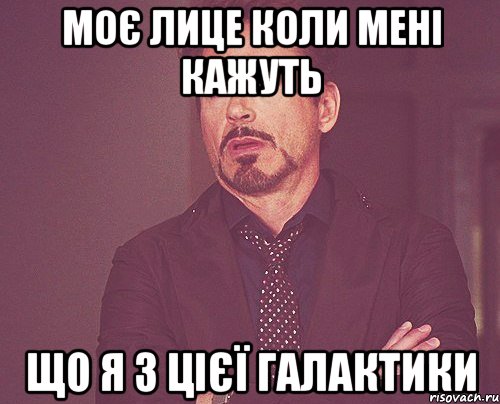 МОЄ ЛИЦЕ КОЛИ МЕНІ КАЖУТЬ

ЩО Я З ЦІЄЇ ГАЛАКТИКИ

risovach.ru